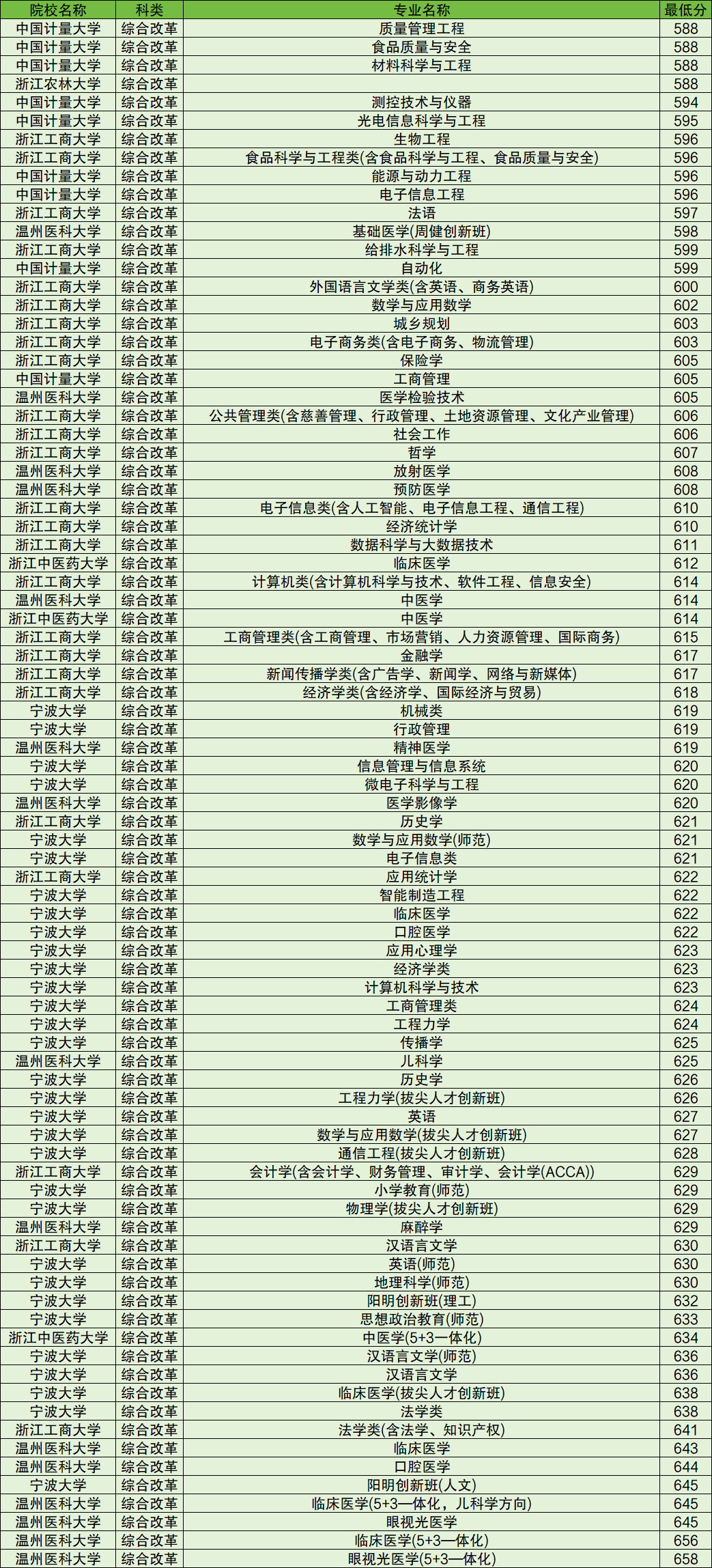 | 院校名称 | 科类 | 专业名称 | 最低分 |
|---|---|---|---|
| 中国计量大学 | 综合改革 | 质量管理工程 | 588 |
| 中国计量大学 | 综合改革 | 食品质量与安全 | 588 |
| 中国计量大学 | 综合改革 | 材料科学与工程 | 588 |
| 浙江农林大学 | 综合改革 |  | 588 |
| 中国计量大学 | 综合改革 | 测控技术与仪器 | 594 |
| 中国计量大学 | 综合改革 | 光电信息科学与工程 | 595 |
| 浙江工商大学 | 综合改革 | 生物工程 | 596 |
| 浙江工商大学 | 综合改革 | 食品科学与工程类(含食品科学与工程、食品质量与安全) | 596 |
| 中国计量大学 | 综合改革 | 能源与动力工程 | 596 |
| 中国计量大学 | 综合改革 | 电子信息工程 | 596 |
| 浙江工商大学 | 综合改革 | 法语 | 597 |
| 温州医科大学 | 综合改革 | 基础医学(周健创新班) | 598 |
| 浙江工商大学 | 综合改革 | 给排水科学与工程 | 599 |
| 中国计量大学 | 综合改革 | 自动化 | 599 |
| 浙江工商大学 | 综合改革 | 外国语言文学类(含英语、商务英语) | 600 |
| 浙江工商大学 | 综合改革 | 数学与应用数学 | 602 |
| 浙江工商大学 | 综合改革 | 城乡规划 | 603 |
| 浙江工商大学 | 综合改革 | 电子商务类(含电子商务、物流管理) | 603 |
| 浙江工商大学 | 综合改革 | 保险学 | 605 |
| 中国计量大学 | 综合改革 | 工商管理 | 605 |
| 温州医科大学 | 综合改革 | 医学检验技术 | 605 |
| 浙江工商大学 | 综合改革 | 公共管理类(含慈善管理、行政管理、土地资源管理、文化产业管理) | 606 |
| 浙江工商大学 | 综合改革 | 社会工作 | 606 |
| 浙江工商大学 | 综合改革 | 哲学 | 607 |
| 温州医科大学 | 综合改革 | 放射医学 | 608 |
| 温州医科大学 | 综合改革 | 预防医学 | 608 |
| 浙江工商大学 | 综合改革 | 电子信息类(含人工智能、电子信息工程、通信工程) | 610 |
| 浙江工商大学 | 综合改革 | 经济统计学 | 610 |
| 浙江工商大学 | 综合改革 | 数据科学与大数据技术 | 611 |
| 浙江中医药大学 | 综合改革 | 临床医学 | 612 |
| 浙江工商大学 | 综合改革 | 计算机类(含计算机科学与技术、软件工程、信息安全) | 614 |
| 温州医科大学 | 综合改革 | 中医学 | 614 |
| 浙江中医药大学 | 综合改革 | 中医学 | 614 |
| 浙江工商大学 | 综合改革 | 工商管理类(含工商管理、市场营销、人力资源管理、国际商务) | 615 |
| 浙江工商大学 | 综合改革 | 金融学 | 617 |
| 浙江工商大学 | 综合改革 | 新闻传播学类(含广告学、新闻学、网络与新媒体) | 617 |
| 浙江工商大学 | 综合改革 | 经济学类(含经济学、国际经济与贸易) | 618 |
| 宁波大学 | 综合改革 | 机械类 | 619 |
| 宁波大学 | 综合改革 | 行政管理 | 619 |
| 温州医科大学 | 综合改革 | 精神医学 | 619 |
| 宁波大学 | 综合改革 | 信息管理与信息系统 | 620 |
| 宁波大学 | 综合改革 | 微电子科学与工程 | 620 |
| 温州医科大学 | 综合改革 | 医学影像学 | 620 |
| 浙江工商大学 | 综合改革 | 历史学 | 621 |
| 宁波大学 | 综合改革 | 数学与应用数学(师范) | 621 |
| 宁波大学 | 综合改革 | 电子信息类 | 621 |
| 浙江工商大学 | 综合改革 | 应用统计学 | 622 |
| 宁波大学 | 综合改革 | 智能制造工程 | 622 |
| 宁波大学 | 综合改革 | 临床医学 | 622 |
| 宁波大学 | 综合改革 | 口腔医学 | 622 |
| 宁波大学 | 综合改革 | 应用心理学 | 623 |
| 宁波大学 | 综合改革 | 经济学类 | 623 |
| 宁波大学 | 综合改革 | 计算机科学与技术 | 623 |
| 宁波大学 | 综合改革 | 工商管理类 | 624 |
| 宁波大学 | 综合改革 | 工程力学 | 624 |
| 宁波大学 | 综合改革 | 传播学 | 625 |
| 温州医科大学 | 综合改革 | 儿科学 | 625 |
| 宁波大学 | 综合改革 | 历史学 | 626 |
| 宁波大学 | 综合改革 | 工程力学(拔尖人才创新班) | 626 |
| 宁波大学 | 综合改革 | 英语 | 627 |
| 宁波大学 | 综合改革 | 数学与应用数学(拔尖人才创新班) | 627 |
| 宁波大学 | 综合改革 | 通信工程(拔尖人才创新班) | 628 |
| 浙江工商大学 | 综合改革 | 会计学(含会计学、财务管理、审计学、会计学(ACCA)) | 629 |
| 宁波大学 | 综合改革 | 小学教育(师范) | 629 |
| 宁波大学 | 综合改革 | 物理学(拔尖人才创新班) | 629 |
| 温州医科大学 | 综合改革 | 麻醉学 | 629 |
| 浙江工商大学 | 综合改革 | 汉语言文学 | 630 |
| 宁波大学 | 综合改革 | 英语(师范) | 630 |
| 宁波大学 | 综合改革 | 地理科学(师范) | 630 |
| 宁波大学 | 综合改革 | 阳明创新班(理工) | 632 |
| 宁波大学 | 综合改革 | 思想政治教育(师范) | 633 |
| 浙江中医药大学 | 综合改革 | 中医学(5+3一体化) | 634 |
| 宁波大学 | 综合改革 | 汉语言文学(师范) | 636 |
| 宁波大学 | 综合改革 | 汉语言文学 | 636 |
| 宁波大学 | 综合改革 | 临床医学(拔尖人才创新班) | 638 |
| 宁波大学 | 综合改革 | 法学类 | 638 |
| 浙江工商大学 | 综合改革 | 法学类(含法学、知识产权) | 641 |
| 温州医科大学 | 综合改革 | 临床医学 | 643 |
| 温州医科大学 | 综合改革 | 口腔医学 | 644 |
| 宁波大学 | 综合改革 | 阳明创新班(人文) | 645 |
| 温州医科大学 | 综合改革 | 临床医学(5+3一体化，儿科学方向) | 645 |
| 温州医科大学 | 综合改革 | 眼视光医学 | 645 |
| 温州医科大学 | 综合改革 | 临床医学(5+3一体化) | 656 |
| 温州医科大学 | 综合改革 | 眼视光医学(5+3一体化) | 658 |